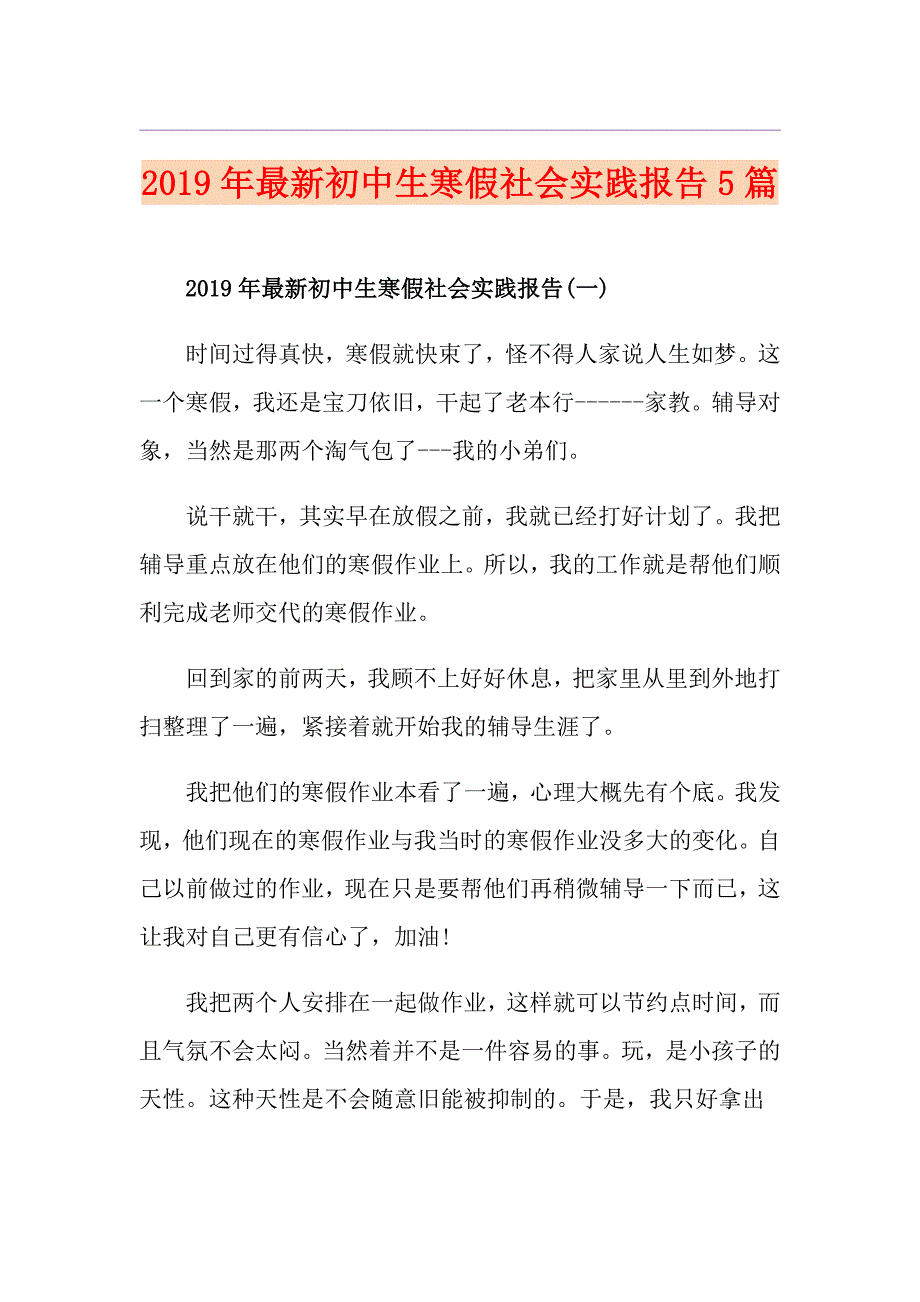 2019年最新初中生寒假社会实践报告5篇

2019年最新初中生寒假社会实践报告(一)

时间过得真快，寒假就快束了，怪不得人家说人生如梦。这一个寒假，我还是宝刀依旧，干起了老本行------家教。辅导对象，当然是那两个淘气包了---我的小弟们。

说干就干，其实早在放假之前，我就已经打好计划了。我把辅导重点放在他们的寒假作业上。所以，我的工作就是帮他们顺利完成老师交代的寒假作业。

回到家的前两天，我顾不上好好休息，把家里从里到外地打扫整理了一遍，紧接着就开始我的辅导生涯了。

我把他们的寒假作业本看了一遍，心理大概先有个底。我发现，他们现在的寒假作业与我当时的寒假作业没多大的变化。自己以前做过的作业，现在只是要帮他们再稍微辅导一下而已，这让我对自己更有信心了，加油!

我把两个人安排在一起做作业，这样就可以节约点时间，而且气氛不会太闷。当然着并不是一件容易的事。玩，是小孩子的天性。这种天性是不会随意旧能被抑制的。于是，我只好拿出